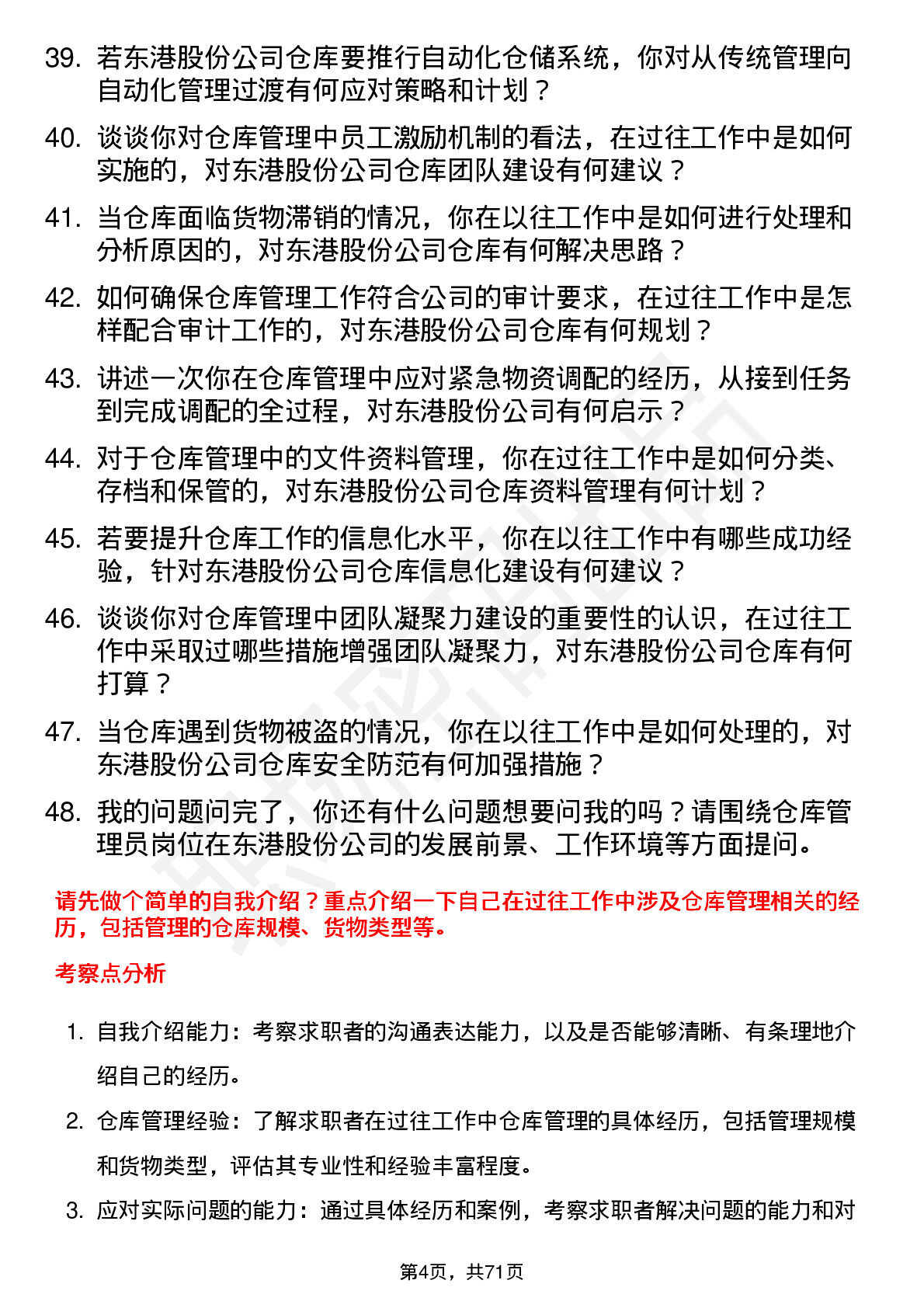 39. 若东港股份公司仓库要推行自动化仓储系统，你对从传统管理向自动化管理过渡有何应对策略和计划？

40. 谈谈你对仓库管理中员工激励机制的看法，在过往工作中是如何实施的，对东港股份公司仓库团队建设有何建议？

41. 当仓库面临货物滞销的情况，你在以往工作中是如何进行处理和分析原因的，对东港股份公司仓库有何解决思路？

42. 如何确保仓库管理工作符合公司的审计要求，在过往工作中是怎样配合审计工作的，对东港股份公司仓库有何规划？

43. 讲述一次你在仓库管理中应对紧急物资调配的经历，从接到任务到完成调配的全过程，对东港股份公司有何启示？

44. 对于仓库管理中的文件资料管理，你在过往工作中是如何分类、存档和保管的，对东港股份公司仓库资料管理有何计划？

45. 若要提升仓库工作的信息化水平，你在以往工作中有哪些成功经验，针对东港股份公司仓库信息化建设有何建议？

46. 谈谈你对仓库管理中团队凝聚力建设的重要性的认识，在过往工作中采取过哪些措施增强团队凝聚力，对东港股份公司仓库有何打算？

47. 当仓库遇到货物被盗的情况，你在以往工作中是如何处理的，对东港股份公司仓库安全防范有何加强措施？

48. 我的问题问完了，你还有什么问题想要问我的吗？请围绕仓库管理员岗位在东港股份公司的发展前景、工作环境等方面提问。

请先做个简单的自我介绍？重点介绍一下自己在过往工作中涉及仓库管理相关的经历，包括管理的仓库规模、货物类型等。

考察点分析

1. 自我介绍能力：考察求职者的沟通表达能力，以及是否能够清晰、有条理地介绍自己的经历。

2. 仓库管理经验：了解求职者在过往工作中仓库管理的具体经历，包括管理规模和货物类型，评估其专业性和经验丰富程度。

3. 应对实际问题的能力：通过具体经历和案例，考察求职者解决问题的能力和对

第4页，共71页